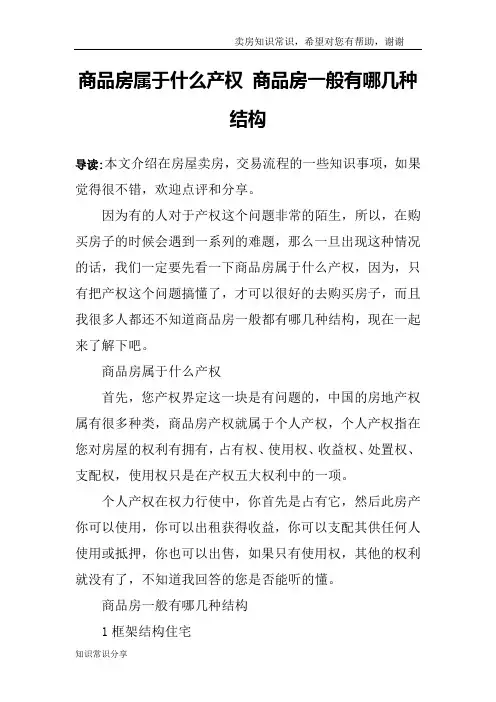 卖房知识常识，希望对您有帮助，谢谢

商品房属于什么产权 商品房一般有哪几种结构

导读:本文介绍在房屋卖房，交易流程的一些知识事项，如果觉得很不错，欢迎点评和分享。

因为有的人对于产权这个问题非常的陌生，所以，在购买房子的时候会遇到一系列的难题，那么一旦出现这种情况的话，我们一定要先看一下商品房属于什么产权，因为，只有把产权这个问题搞懂了，才可以很好的去购买房子，而且我很多人都还不知道商品房一般都有哪几种结构，现在一起来了解下吧。

商品房属于什么产权

首先，您产权界定这一块是有问题的，中国的房地产权属有很多种类，商品房产权就属于个人产权，个人产权指在您对房屋的权利有拥有，占有权、使用权、收益权、处置权、支配权，使用权只是在产权五大权利中的一项。

个人产权在权力行使中，你首先是占有它，然后此房产你可以使用，你可以出租获得收益，你可以支配其供任何人使用或抵押，你也可以出售，如果只有使用权，其他的权利就没有了，不知道我回答的您是否能听的懂。

商品房一般有哪几种结构

1 框架结构住宅

知识常识分享